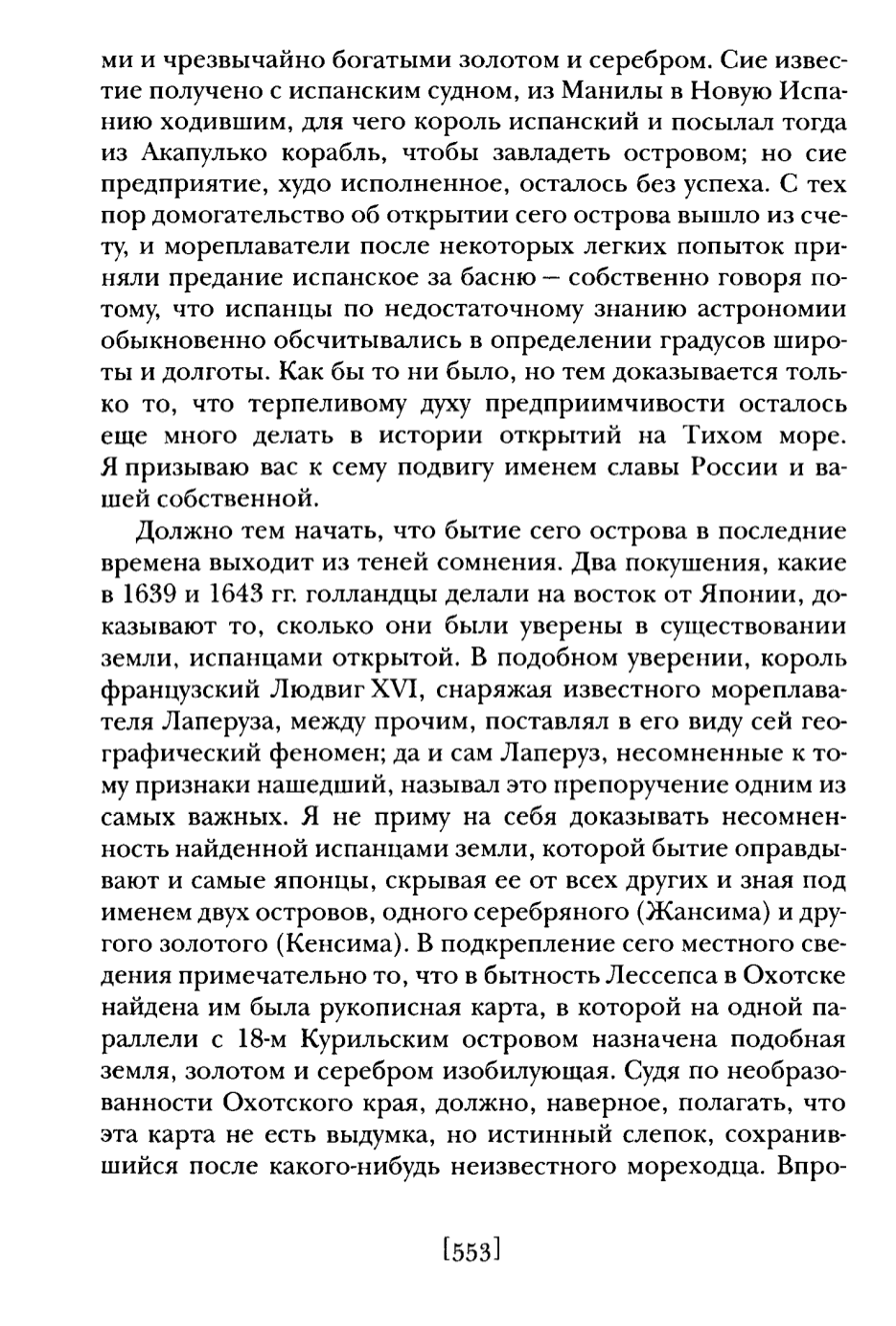 ми и чрезвычайно богатыми золотом и серебром. Сие известие получено с испанским судном, из Манилы в Новую Испанию ходившим, для чего король испанский и посылал тогда из Акапулько корабль, чтобы завладеть островом; но сие предприятие, худо исполненное, осталось без успеха. С тех пор домогательство об открытии сего острова вышло из счету, и мореплаватели после некоторых легких попыток приняли предание испанское за басню – собственно говоря потому, что испанцы по недостаточному знанию астрономии обыкновенно обсчитывались в определении градусов широты и долготы. Как бы то ни было, но тем доказывается только то, что терпеливому духу предприимчивости осталось еще много делать в истории открытий на Тихом море. Я призываю вас к сему подвигу именем славы России и вашей собственной.

Должно тем начать, что бытие сего острова в последние времена выходит из теней сомнения. Два покушения, какие в 1639 и 1643 гг. голландцы делали на восток от Японии, доказывают то, сколько они были уверены в существовании земли, испанцами открытой. В подобном уверении, король французский Людвиг XVI, снаряжая известного мореплавателя Лаперуза, между прочим, поставлял в его виду сей географический феномен; да и сам Лаперуз, несомненные к тому признаки нашедший, называл это препоручение одним из самых важных. Я не приму на себя доказывать несомненность найденной испанцами земли, которой бытие оправдывают и самые японцы, скрывая ее от всех других и зная под именем двух островов, одного серебряного (Жансима) и другого золотого (Кенсима). В подкрепление сего местного сведения примечательно то, что в бытность Лессепса в Охотске найдена им была рукописная карта, в которой на одной параллели с 18-м Курильским островом назначена подобная земля, золотом и серебром изобилующая. Судя по необразованности Охотского края, должно, наверное, полагать, что эта карта не есть выдумка, но истинный слепок, сохранившийся после какого-нибудь неизвестного мореходца. Впро-

[553]